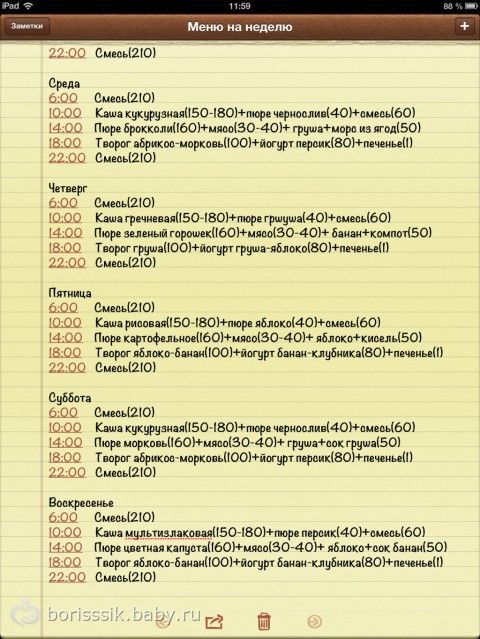 iPad 11:59 88 %

Заметки Меню на неделю +

22:00 Смесь(210)

Среда
6:00 Смесь(210)
10:00 Каша кукурузная(150-180)+пюре чернослив(40)+смесь(60)
14:00 Пюре брокколи(160)+мясо(30-40)+ груша+морс из ягод(50)
18:00 Творог абрикос-морковь(100)+йогурт персик(80)+печенье(1)
22:00 Смесь(210)

Четверг
6:00 Смесь(210)
10:00 Каша гречневая(150-180)+пюре груша(40)+смесь(60)
14:00 Пюре зеленый горошек(160)+мясо(30-40)+ банан+компот(50)
18:00 Творог груша(100)+йогурт груша-яблоко(80)+печенье(1)
22:00 Смесь(210)

Пятница
6:00 Смесь(210)
10:00 Каша рисовая(150-180)+пюре яблоко(40)+смесь(60)
14:00 Пюре картофельное(160)+мясо(30-40)+ яблоко+кисель(50)
18:00 Творог яблоко-банан(100)+йогурт банан-клубника(80)+печенье(1)
22:00 Смесь(210)

Суббота
6:00 Смесь(210)
10:00 Каша кукурузная(150-180)+пюре чернослив(40)+смесь(60)
14:00 Пюре морковь(160)+мясо(30-40)+ груша+сок груша(50)
18:00 Творог абрикос-морковь(100)+йогурт персик(80)+печенье(1)
22:00 Смесь(210)

Воскресенье
6:00 Смесь(210)
10:00 Каша мультизлаковая(150-180)+пюре персик(40)+смесь(60)
14:00 Пюре цветная капуста(160)+мясо(30-40)+ яблоко+сок банан(50)
18:00 Творог яблоко-банан(100)+йогурт банан-клубника(80)+печенье(1)
22:00 Смесь(210)

borisssik.baby.ru